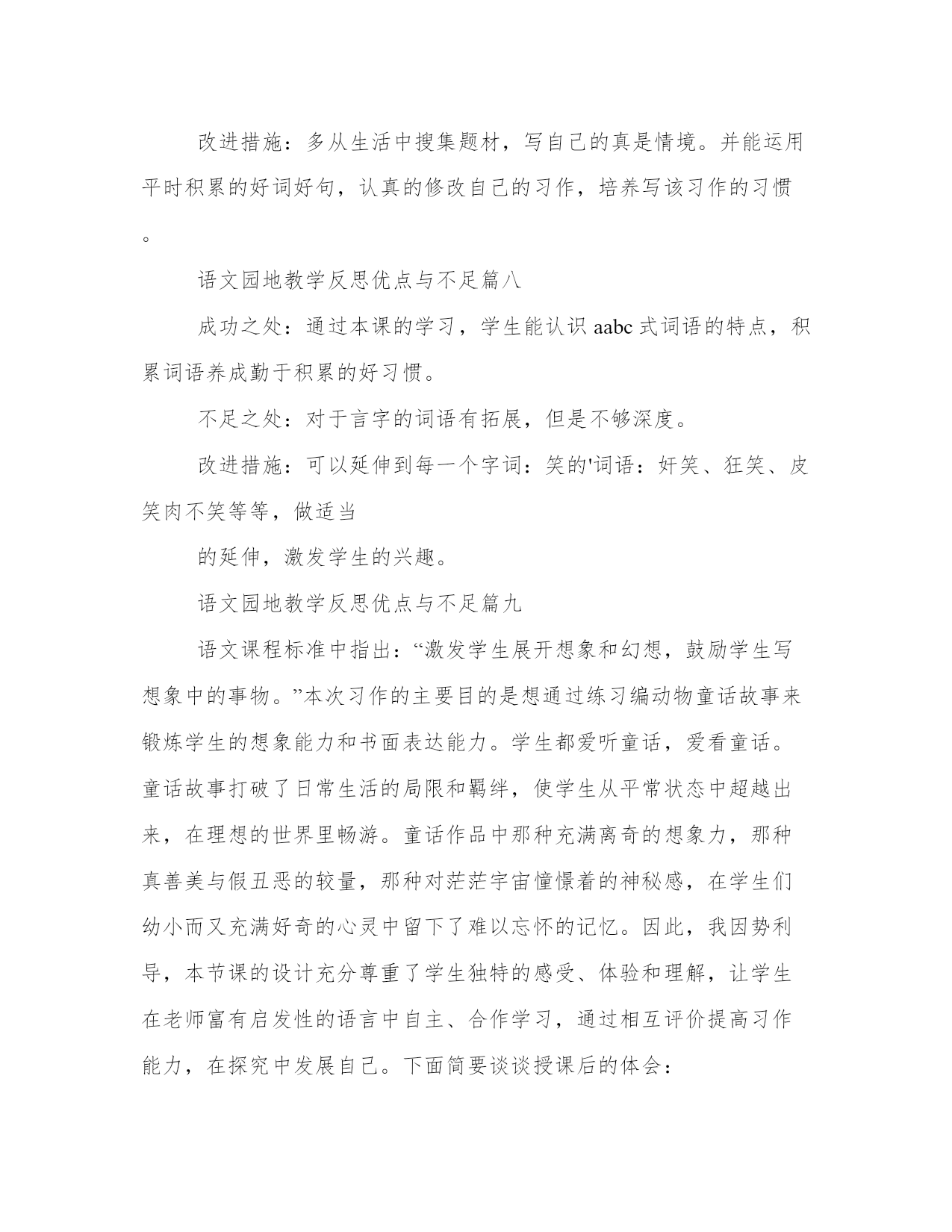 改进措施：多从生活中搜集题材，写自己的真是情境。并能运用平时积累的好词好句，认真的修改自己的习作，培养写该习作的习惯。

语文园地教学反思优点与不足篇八

成功之处：通过本课的学习，学生能认识 aabc 式词语的特点，积累词语养成勤于积累的好习惯。

不足之处：对于言字的词语有拓展，但是不够深度。

改进措施：可以延伸到每一个字词：笑的'词语：奸笑、狂笑、皮笑肉不笑等等，做适当

的延伸，激发学生的兴趣。

语文园地教学反思优点与不足篇九

语文课程标准中指出：“激发学生展开想象和幻想，鼓励学生写想象中的事物。”本次习作的主要目的是想通过练习编动物童话故事来锻炼学生的想象能力和书面表达能力。学生都爱听童话，爱看童话。童话故事打破了日常生活的局限和羁绊，使学生从平常状态中超越出来，在理想的世界里畅游。童话作品中那种充满离奇的想象力，那种真善美与假丑恶的较量，那种对茫茫宇宙憧憬着的神秘感，在学生们幼小而又充满好奇的心灵中留下了难以忘怀的记忆。因此，我因势利导，本节课的设计充分尊重了学生独特的感受、体验和理解，让学生在老师富有启发性的语言中自主、合作学习，通过相互评价提高习作能力，在探究中发展自己。下面简要谈谈授课后的体会：